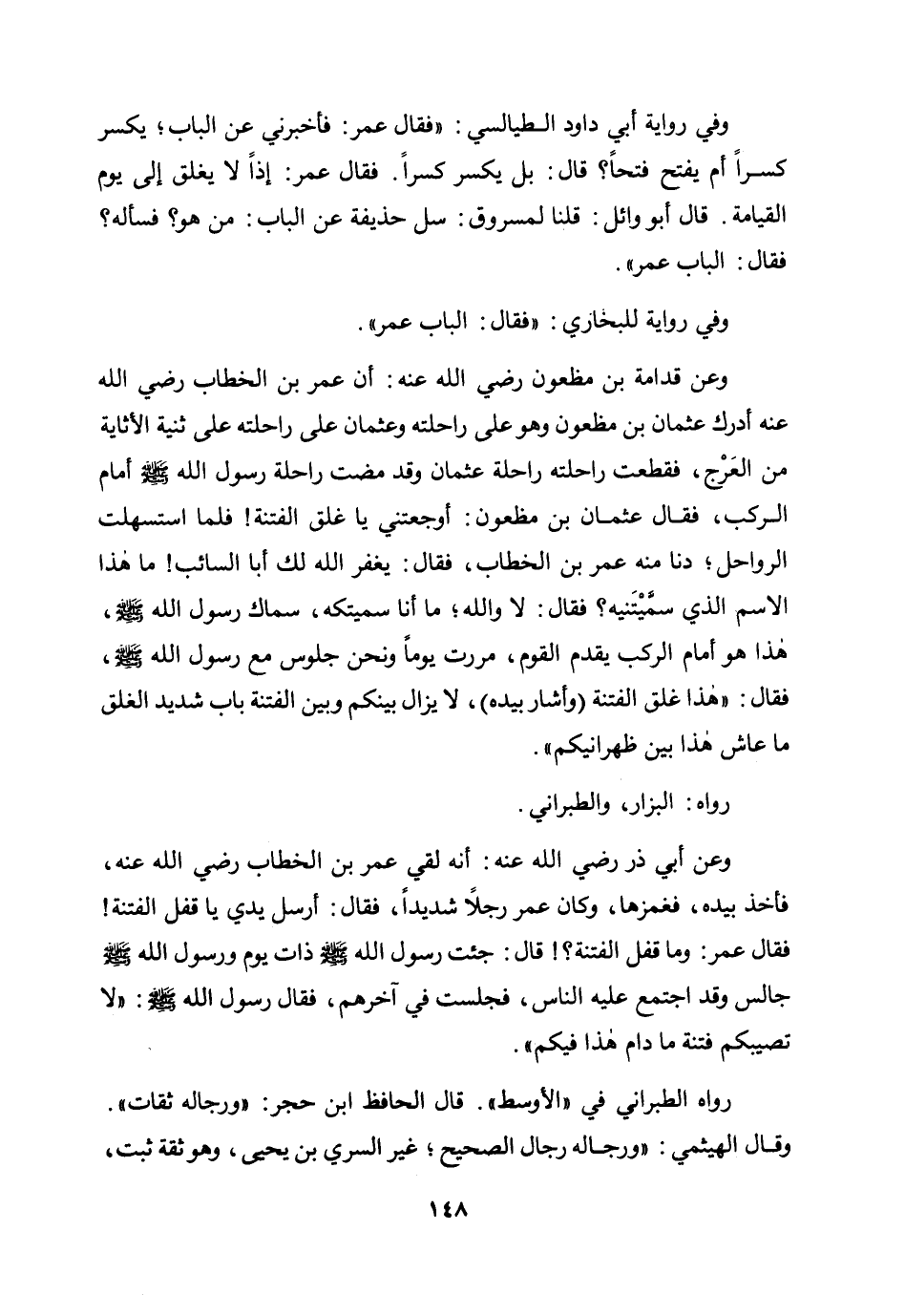 وفي رواية أبي داود الطيالسي: «فقال عمر: فأخبرني عن الباب؛ يكسر كسراً أم يفتح فتحاً؟ قال: بل يكسر كسراً. فقال عمر: إذاً لا يغلق إلى يوم القيامة. قال أبو وائل: قلنا لمسروق: سل حذيفة عن الباب: من هو؟ فسأله؟ فقال: الباب عمر».

وفي رواية للبخاري: «فقال: الباب عمر».

وعن قدامة بن مظعون رضي الله عنه: أن عمر بن الخطاب رضي الله عنه أدرك عثمان بن مظعون وهو على راحلته وعثمان على راحلته على ثنية الأثاية من العَرْج، فقطعت راحلته راحلة عثمان وقد مضت راحلة رسول الله ﷺ أمام الركب، فقال عثمان بن مظعون: أوجعتني يا غلق الفتنة! فلما استسهلت الرواحل؛ دنا منه عمر بن الخطاب، فقال: يغفر الله لك أبا السائب! ما هٰذا الاسم الذي سمَّيْتَنيه؟ فقال: لا والله؛ ما أنا سميتكه، سماك رسول الله ﷺ، هٰذا هو أمام الركب يقدم القوم، مررت يوماً ونحن جلوس مع رسول الله ﷺ، فقال: «هٰذا غلق الفتنة (وأشار بيده)، لا يزال بينكم وبين الفتنة باب شديد الغلق ما عاش هٰذا بين ظهرانيكم».

رواه: البزار، والطبراني.

وعن أبي ذر رضي الله عنه: أنه لقي عمر بن الخطاب رضي الله عنه، فأخذ بيده، فغمزها، وكان عمر رجلاً شديداً، فقال: أرسل يدي يا قفل الفتنة! فقال عمر: وما قفل الفتنة؟! قال: جئت رسول الله ﷺ ذات يوم ورسول الله ﷺ جالس وقد اجتمع عليه الناس، فجلست في آخرهم، فقال رسول الله ﷺ: «لا تصيبكم فتنة ما دام هٰذا فيكم».

رواه الطبراني في «الأوسط». قال الحافظ ابن حجر: «ورجاله ثقات». وقال الهيثمي: «ورجاله رجال الصحيح؛ غير السري بن يحيى، وهو ثقة ثبت،

١٤٨